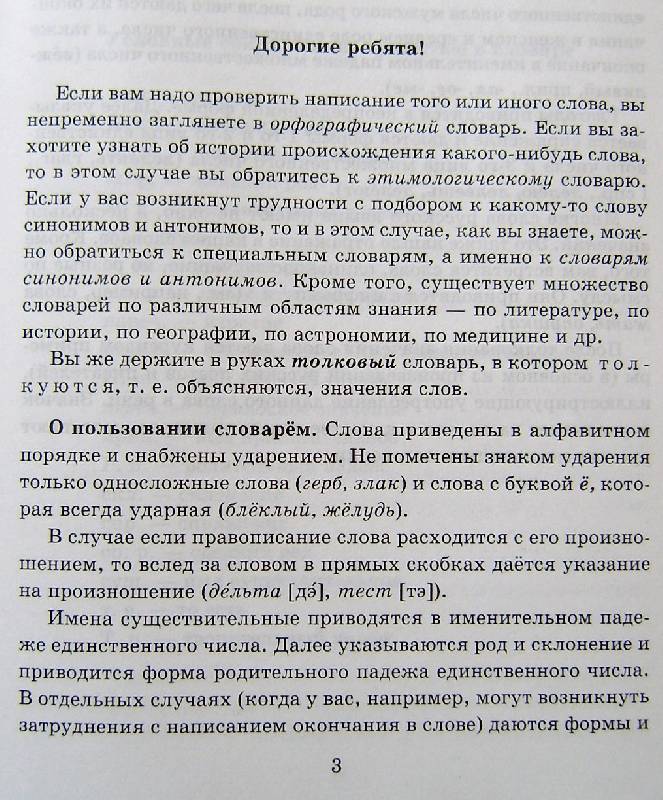 Дорогие ребята!

Если вам надо проверить написание того или иного слова, вы непременно заглянете в орфографический словарь. Если вы захотите узнать об истории происхождения какого-нибудь слова, то в этом случае вы обратитесь к этимологическому словарю. Если у вас возникнут трудности с подбором к какому-то слову синонимов и антонимов, то и в этом случае, как вы знаете, можно обратиться к специальным словарям, а именно к словарям синонимов и антонимов. Кроме того, существует множество словарей по различным областям знания — по литературе, по истории, по географии, по астрономии, по медицине и др.

Вы же держите в руках толковый словарь, в котором толкуются, т. е. объясняются, значения слов.

О пользовании словарём. Слова приведены в алфавитном порядке и снабжены ударением. Не помечены знаком ударения только односложные слова (герб, злак) и слова с буквой ё, которая всегда ударная (блёклый, жёлудь).

В случае если правописание слова расходится с его произношением, то вслед за словом в прямых скобках даётся указание на произношение (де́льта [дэ́], тест [тэ]).

Имена существительные приводятся в именительном падеже единственного числа. Далее указываются род и склонение и приводится форма родительного падежа единственного числа. В отдельных случаях (когда у вас, например, могут возникнуть затруднения с написанием окончания в слове) даются формы и

3